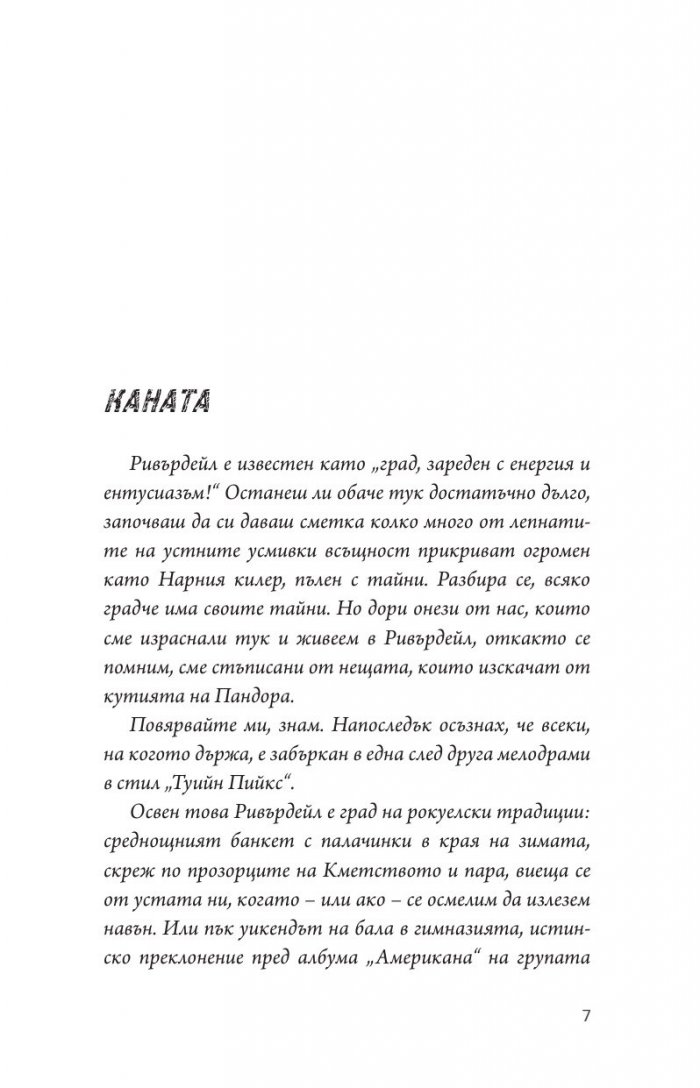 КАНАТА

Ривърдейл е известен като „град, зареден с енергия и ентусиазъм!“ Останеш ли обаче тук достатъчно дълго, започваш да си даваш сметка колко много от лепнатите на устните усмивки всъщност прикриват огромен като Нарния килер, пълен с тайни. Разбира се, всяко градче има своите тайни. Но дори онези от нас, които сме израснали тук и живеем в Ривърдейл, откакто се помним, сме стъписани от нещата, които изскачат от кутията на Пандора.

Повярвайте ми, знам. Напоследък осъзнах, че всеки, на когото държа, е забъркан в една след друга мелодрами в стил „Туийн Пийкс“.

Освен това Ривърдейл е град на рокуелски традиции: среднощният банкет с палачинки в края на зимата, скреж по прозорците на Кметството и пара, виеща се от устата ни, когато – или ако – се осмелим да излезем навън. Или пък уикендът на бала в гимназията, истинско преклонение пред албума „Американа“ на групата

7